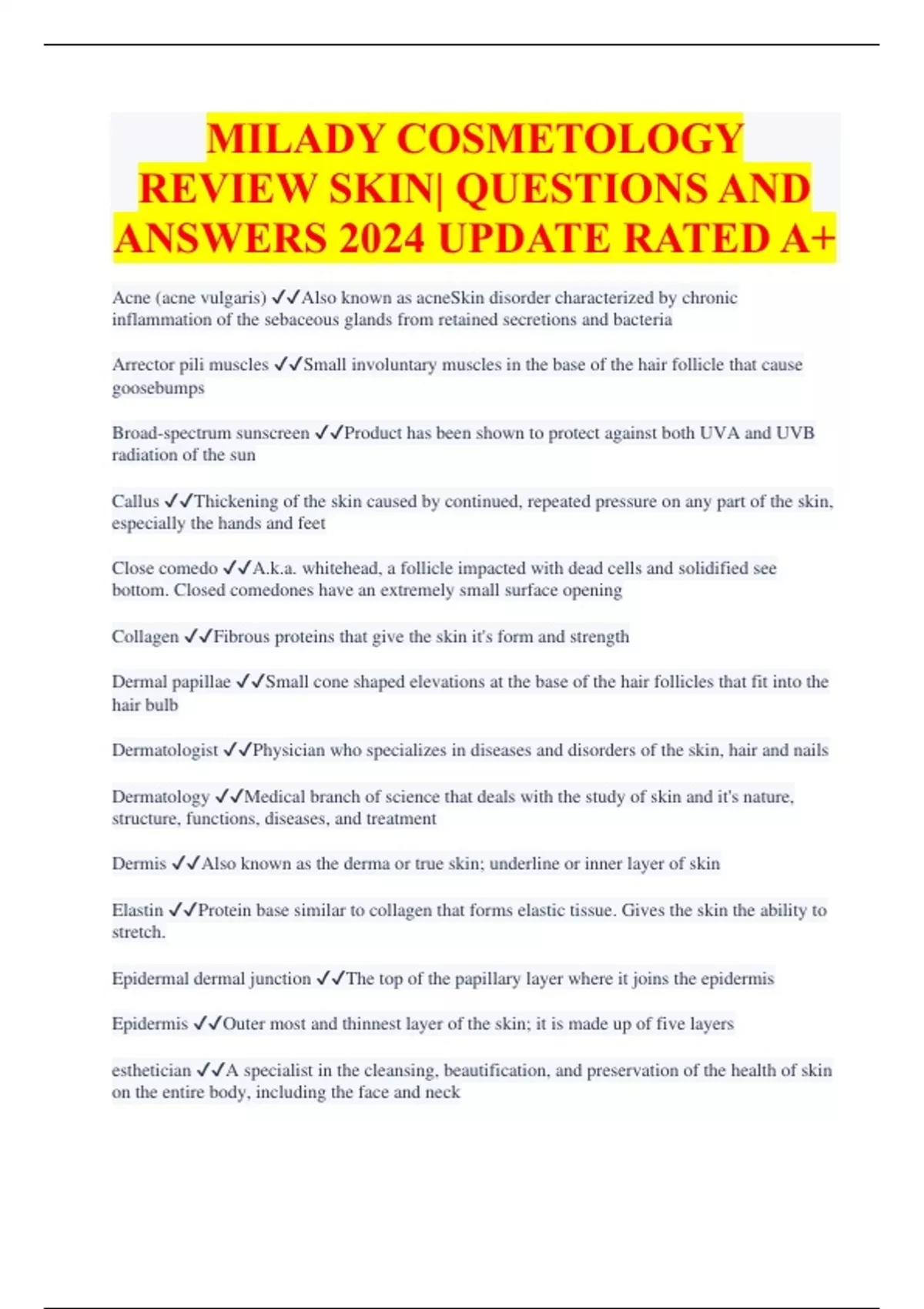 MILADY COSMETOLOGY REVIEW SKIN| QUESTIONS AND ANSWERS 2024 UPDATE RATED A+

Acne (acne vulgaris) ✓✓Also known as acneSkin disorder characterized by chronic inflammation of the sebaceous glands from retained secretions and bacteria

Arrector pili muscles ✓✓Small involuntary muscles in the base of the hair follicle that cause goosebumps

Broad-spectrum sunscreen ✓✓Product has been shown to protect against both UVA and UVB radiation of the sun

Callus ✓✓Thickening of the skin caused by continued, repeated pressure on any part of the skin, especially the hands and feet

Close comedo ✓✓A.k.a. whitehead, a follicle impacted with dead cells and solidified see bottom. Closed comedones have an extremely small surface opening

Collagen ✓✓Fibrous proteins that give the skin it's form and strength

Dermal papillae ✓✓Small cone shaped elevations at the base of the hair follicles that fit into the hair bulb

Dermatologist ✓✓Physician who specializes in diseases and disorders of the skin, hair and nails

Dermatology ✓✓Medical branch of science that deals with the study of skin and it's nature, structure, functions, diseases, and treatment

Dermis ✓✓Also known as the derma or true skin; underline or inner layer of skin

Elastin ✓✓Protein base similar to collagen that forms elastic tissue. Gives the skin the ability to stretch.

Epidermal dermal junction ✓✓The top of the papillary layer where it joins the epidermis

Epidermis ✓✓Outer most and thinnest layer of the skin; it is made up of five layers

esthetician ✓✓A specialist in the cleansing, beautification, and preservation of the health of skin on the entire body, including the face and neck